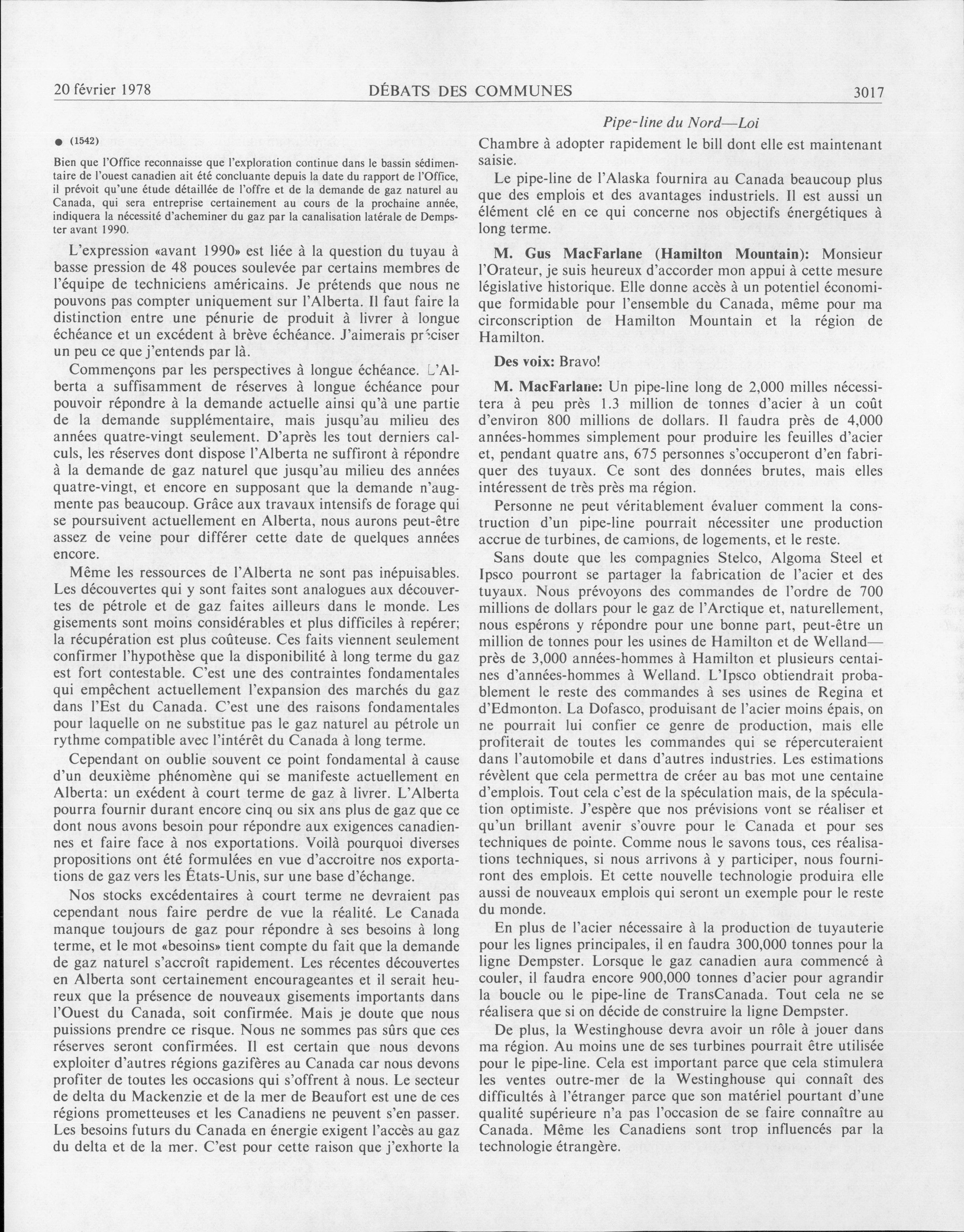 20 février 1978 DÉBATS DES COMMUNES 3017

Pipe-line du Nord—Loi

● (1542)

Bien que l'Office reconnaisse que l'exploration continue dans le bassin sédimentaire de l'ouest canadien ait été concluante depuis la date du rapport de l'Office, il prévoit qu'une étude détaillée de l'offre et de la demande de gaz naturel au Canada, qui sera entreprise certainement au cours de la prochaine année, indiquera la nécessité d'acheminer du gaz par la canalisation latérale de Dempster avant 1990.

L'expression «avant 1990» est liée à la question du tuyau à basse pression de 48 pouces soulevée par certains membres de l'équipe de techniciens américains. Je prétends que nous ne pouvons pas compter uniquement sur l'Alberta. Il faut faire la distinction entre une pénurie de produit à livrer à longue échéance et un excédent à brève échéance. J'aimerais préciser un peu ce que j'entends par là.

Commençons par les perspectives à longue échéance. L'Alberta a suffisamment de réserves à longue échéance pour pouvoir répondre à la demande actuelle ainsi qu'à une partie de la demande supplémentaire, mais jusqu'au milieu des années quatre-vingt seulement. D'après les tout derniers calculs, les réserves dont dispose l'Alberta ne suffiront à répondre à la demande de gaz naturel que jusqu'au milieu des années quatre-vingt, et encore en supposant que la demande n'augmente pas beaucoup. Grâce aux travaux intensifs de forage qui se poursuivent actuellement en Alberta, nous aurons peut-être assez de veine pour différer cette date de quelques années encore.

Même les ressources de l'Alberta ne sont pas inépuisables. Les découvertes qui y sont faites sont analogues aux découvertes de pétrole et de gaz faites ailleurs dans le monde. Les gisements sont moins considérables et plus difficiles à repérer; la récupération est plus coûteuse. Ces faits viennent seulement confirmer l'hypothèse que la disponibilité à long terme du gaz est fort contestable. C'est une des contraintes fondamentales qui empêchent actuellement l'expansion des marchés du gaz dans l'Est du Canada. C'est une des raisons fondamentales pour laquelle on ne substitue pas le gaz naturel au pétrole un rythme compatible avec l'intérêt du Canada à long terme.

Cependant on oublie souvent ce point fondamental à cause d'un deuxième phénomène qui se manifeste actuellement en Alberta: un exédent à court terme de gaz à livrer. L'Alberta pourra fournir durant encore cinq ou six ans plus de gaz que ce dont nous avons besoin pour répondre aux exigences canadiennes et faire face à nos exportations. Voilà pourquoi diverses propositions ont été formulées en vue d'accroitre nos exportations de gaz vers les États-Unis, sur une base d'échange.

Nos stocks excédentaires à court terme ne devraient pas cependant nous faire perdre de vue la réalité. Le Canada manque toujours de gaz pour répondre à ses besoins à long terme, et le mot «besoins» tient compte du fait que la demande de gaz naturel s'accroît rapidement. Les récentes découvertes en Alberta sont certainement encourageantes et il serait heureux que la présence de nouveaux gisements importants dans l'Ouest du Canada, soit confirmée. Mais je doute que nous puissions prendre ce risque. Nous ne sommes pas sûrs que ces réserves seront confirmées. Il est certain que nous devons exploiter d'autres régions gazifères au Canada car nous devons profiter de toutes les occasions qui s'offrent à nous. Le secteur de delta du Mackenzie et de la mer de Beaufort est une de ces régions prometteuses et les Canadiens ne peuvent s'en passer. Les besoins futurs du Canada en énergie exigent l'accès au gaz du delta et de la mer. C'est pour cette raison que j'exhorte la Chambre à adopter rapidement le bill dont elle est maintenant saisie.

Le pipe-line de l'Alaska fournira au Canada beaucoup plus que des emplois et des avantages industriels. Il est aussi un élément clé en ce qui concerne nos objectifs énergétiques à long terme.

M. Gus MacFarlane (Hamilton Mountain): Monsieur l'Orateur, je suis heureux d'accorder mon appui à cette mesure législative historique. Elle donne accès à un potentiel économique formidable pour l'ensemble du Canada, même pour ma circonscription de Hamilton Mountain et la région de Hamilton.

Des voix: Bravo!

M. MacFarlane: Un pipe-line long de 2,000 milles nécessitera à peu près 1.3 million de tonnes d'acier à un coût d'environ 800 millions de dollars. Il faudra près de 4,000 années-hommes simplement pour produire les feuilles d'acier et, pendant quatre ans, 675 personnes s'occuperont d'en fabriquer des tuyaux. Ce sont des données brutes, mais elles intéressent de très près ma région.

Personne ne peut véritablement évaluer comment la construction d'un pipe-line pourrait nécessiter une production accrue de turbines, de camions, de logements, et le reste.

Sans doute que les compagnies Stelco, Algoma Steel et Ipsco pourront se partager la fabrication de l'acier et des tuyaux. Nous prévoyons des commandes de l'ordre de 700 millions de dollars pour le gaz de l'Arctique et, naturellement, nous espérons y répondre pour une bonne part, peut-être un million de tonnes pour les usines de Hamilton et de Welland—près de 3,000 années-hommes à Hamilton et plusieurs centaines d'années-hommes à Welland. L'Ipsco obtiendrait probablement le reste des commandes à ses usines de Regina et d'Edmonton. La Dofasco, produisant de l'acier moins épais, on ne pourrait lui confier ce genre de production, mais elle profiterait de toutes les commandes qui se répercuteraient dans l'automobile et dans d'autres industries. Les estimations révèlent que cela permettra de créer au bas mot une centaine d'emplois. Tout cela c'est de la spéculation mais, de la spéculation optimiste. J'espère que nos prévisions vont se réaliser et qu'un brillant avenir s'ouvre pour le Canada et pour ses techniques de pointe. Comme nous le savons tous, ces réalisations techniques, si nous arrivons à y participer, nous fourniront des emplois. Et cette nouvelle technologie produira elle aussi de nouveaux emplois qui seront un exemple pour le reste du monde.

En plus de l'acier nécessaire à la production de tuyauterie pour les lignes principales, il en faudra 300,000 tonnes pour la ligne Dempster. Lorsque le gaz canadien aura commencé à couler, il faudra encore 900,000 tonnes d'acier pour agrandir la boucle ou le pipe-line de TransCanada. Tout cela ne se réalisera que si on décide de construire la ligne Dempster.

De plus, la Westinghouse devra avoir un rôle à jouer dans ma région. Au moins une de ses turbines pourrait être utilisée pour le pipe-line. Cela est important parce que cela stimulera les ventes outre-mer de la Westinghouse qui connaît des difficultés à l'étranger parce que son matériel pourtant d'une qualité supérieure n'a pas l'occasion de se faire connaître au Canada. Même les Canadiens sont trop influencés par la technologie étrangère.